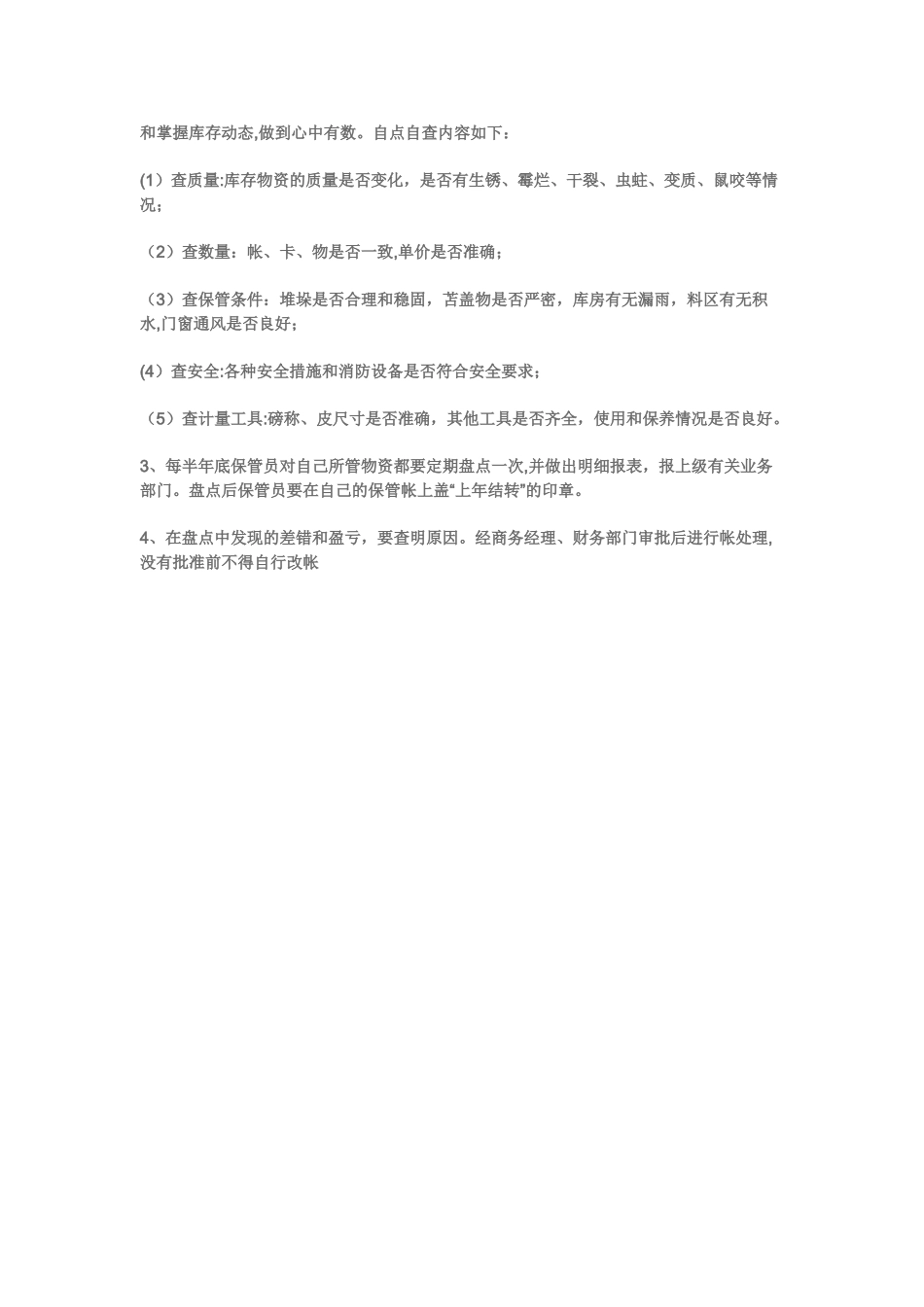 和掌握库存动态,做到心中有数。自点自查内容如下：

(1）查质量:库存物资的质量是否变化，是否有生锈、霉烂、干裂、虫蛀、变质、鼠咬等情况；

（2）查数量：帐、卡、物是否一致,单价是否准确；

（3）查保管条件：堆垛是否合理和稳固，苫盖物是否严密，库房有无漏雨，料区有无积水,门窗通风是否良好；

(4）查安全:各种安全措施和消防设备是否符合安全要求；

（5）查计量工具:磅称、皮尺寸是否准确，其他工具是否齐全，使用和保养情况是否良好。

3、每半年底保管员对自己所管物资都要定期盘点一次,并做出明细报表，报上级有关业务部门。盘点后保管员要在自己的保管帐上盖“上年结转”的印章。

4、在盘点中发现的差错和盈亏，要查明原因。经商务经理、财务部门审批后进行帐处理,没有批准前不得自行改帐